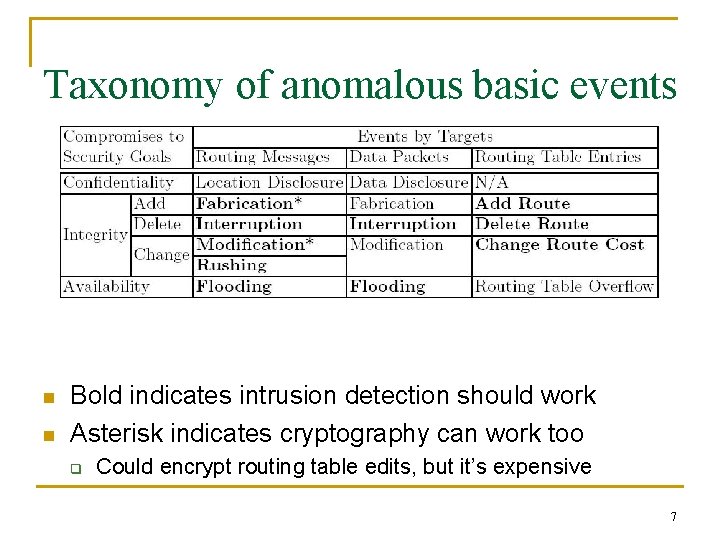 Taxonomy of anomalous basic events

| Compromises to Security Goals | | Events by Targets | | |
|---|---|---|---|---|
| | | Routing Messages | Data Packets | Routing Table Entries |
| Confidentiality | | Location Disclosure | Data Disclosure | N/A |
| Integrity | Add | **Fabrication*** | Fabrication | **Add Route** |
| | Delete | **Interruption** | **Interruption** | **Delete Route** |
| | Change | **Modification*** | Modification | **Change Route Cost** |
| | | **Rushing** | | |
| Availability | | **Flooding** | **Flooding** | Routing Table Overflow |

Bold indicates intrusion detection should work

Asterisk indicates cryptography can work too

Could encrypt routing table edits, but it's expensive

7